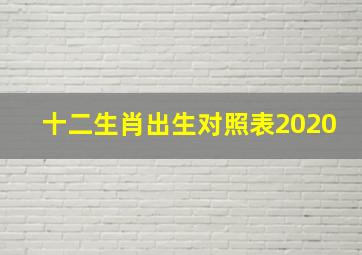 十二生肖出生对照表2020